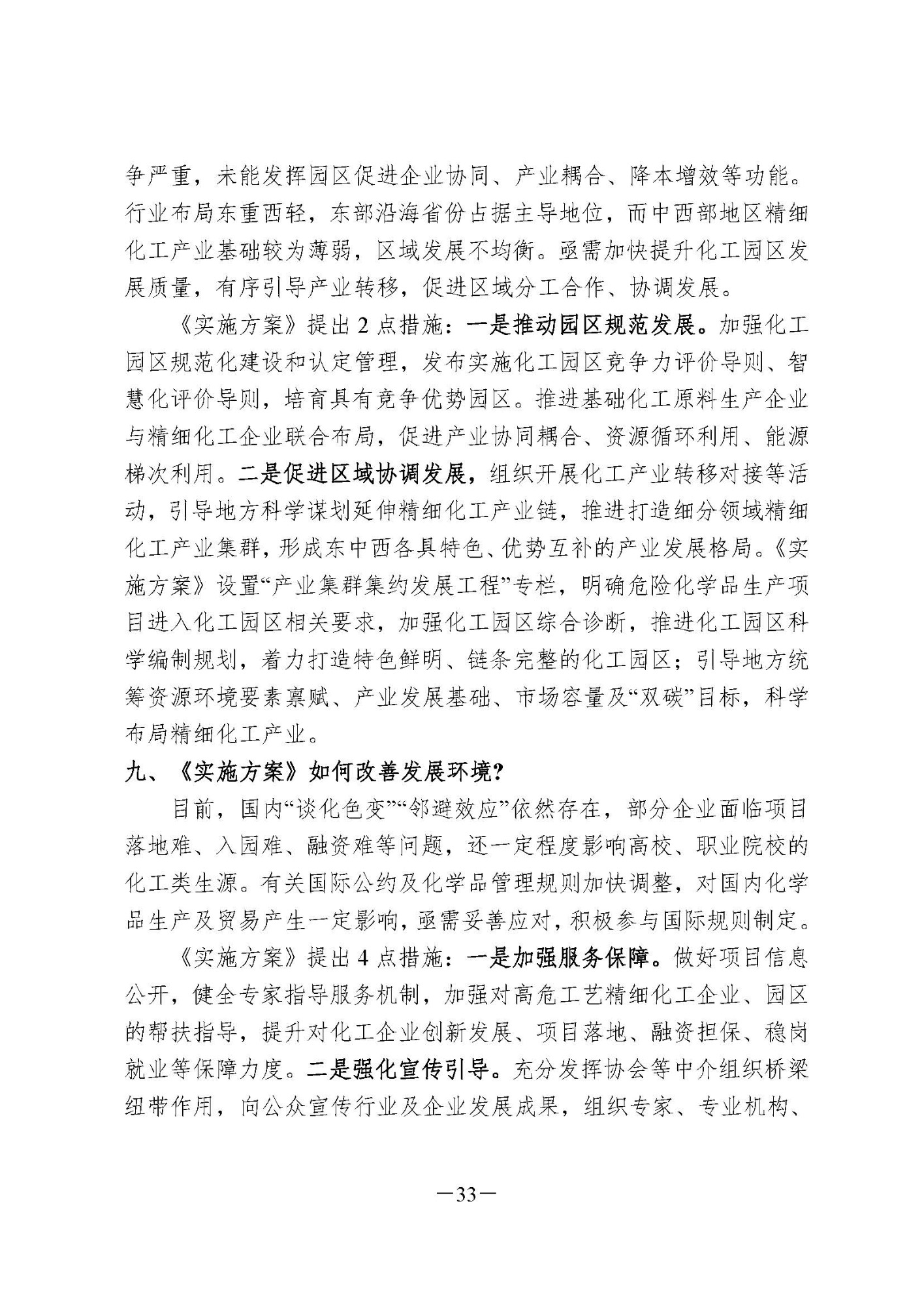 争严重，未能发挥园区促进企业协同、产业耦合、降本增效等功能。行业布局东重西轻，东部沿海省份占据主导地位，而中西部地区精细化工产业基础较为薄弱，区域发展不均衡。亟需加快提升化工园区发展质量，有序引导产业转移，促进区域分工合作、协调发展。

《实施方案》提出 2 点措施：一是推动园区规范发展。加强化工园区规范化建设和认定管理，发布实施化工园区竞争力评价导则、智慧化评价导则，培育具有竞争优势园区。推进基础化工原料生产企业与精细化工企业联合布局，促进产业协同耦合、资源循环利用、能源梯次利用。二是促进区域协调发展，组织开展化工产业转移对接等活动，引导地方科学谋划延伸精细化工产业链，推进打造细分领域精细化工产业集群，形成东中西各具特色、优势互补的产业发展格局。《实施方案》设置“产业集群集约发展工程”专栏，明确危险化学品生产项目进入化工园区相关要求，加强化工园区综合诊断，推进化工园区科学编制规划，着力打造特色鲜明、链条完整的化工园区；引导地方统筹资源环境要素禀赋、产业发展基础、市场容量及“双碳”目标，科学布局精细化工产业。

九、《实施方案》如何改善发展环境？

目前，国内“谈化色变”“邻避效应”依然存在，部分企业面临项目落地难、入园难、融资难等问题，还一定程度影响高校、职业院校的化工类生源。有关国际公约及化学品管理规则加快调整，对国内化学品生产及贸易产生一定影响，亟需妥善应对，积极参与国际规则制定。

《实施方案》提出 4 点措施：一是加强服务保障。做好项目信息公开，健全专家指导服务机制，加强对高危工艺精细化工企业、园区的帮扶指导，提升对化工企业创新发展、项目落地、融资担保、稳岗就业等保障力度。二是强化宣传引导。充分发挥协会等中介组织桥梁纽带作用，向公众宣传行业及企业发展成果，组织专家、专业机构、

—33—